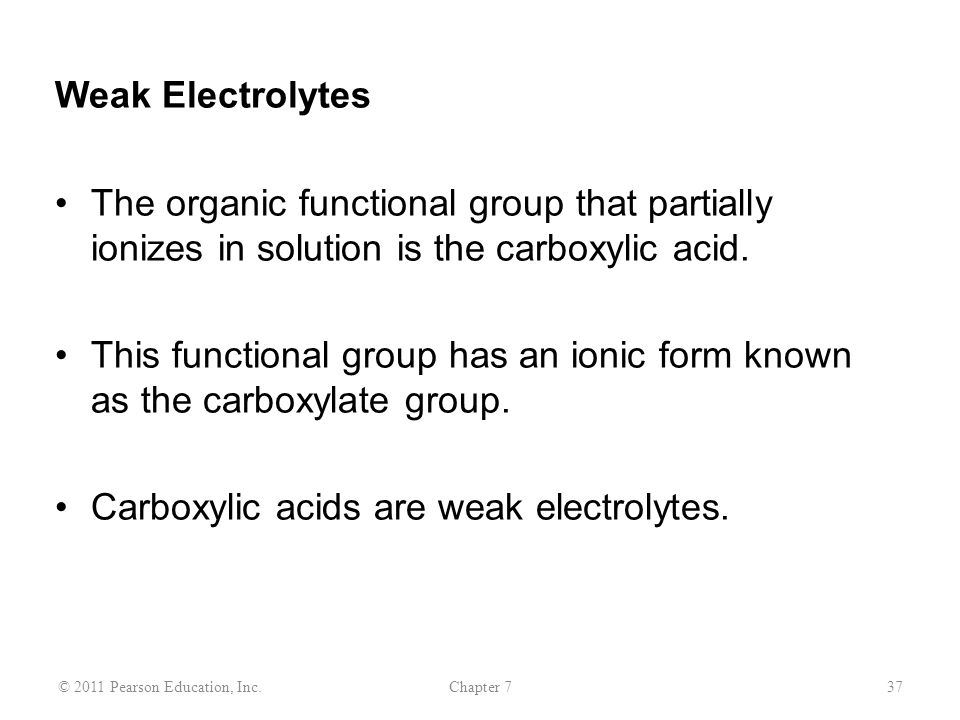 Weak Electrolytes

• The organic functional group that partially ionizes in solution is the carboxylic acid.

• This functional group has an ionic form known as the carboxylate group.

• Carboxylic acids are weak electrolytes.

© 2011 Pearson Education, Inc. Chapter 7 37